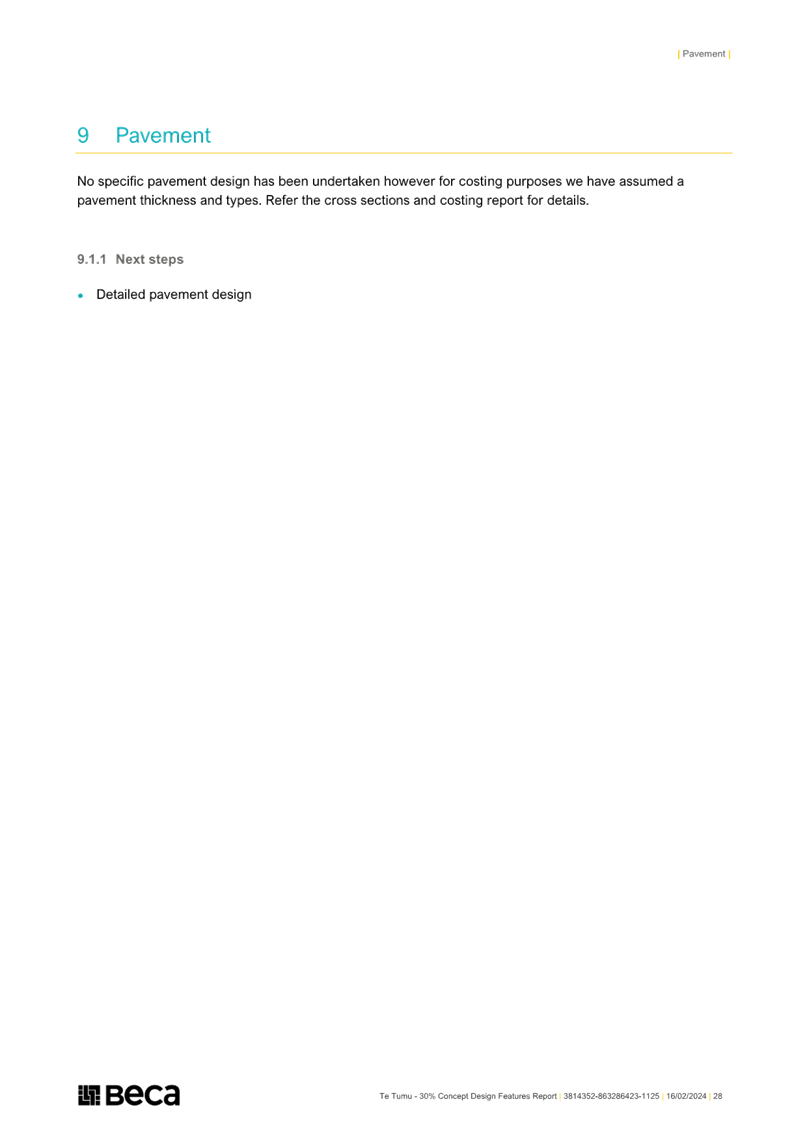 | Pavement |

9 Pavement

No specific pavement design has been undertaken however for costing purposes we have assumed a pavement thickness and types. Refer the cross sections and costing report for details.

9.1.1 Next steps

• Detailed pavement design

Beca

Te Tumu - 30% Concept Design Features Report | 3814352-863286423-1125 | 16/02/2024 | 28